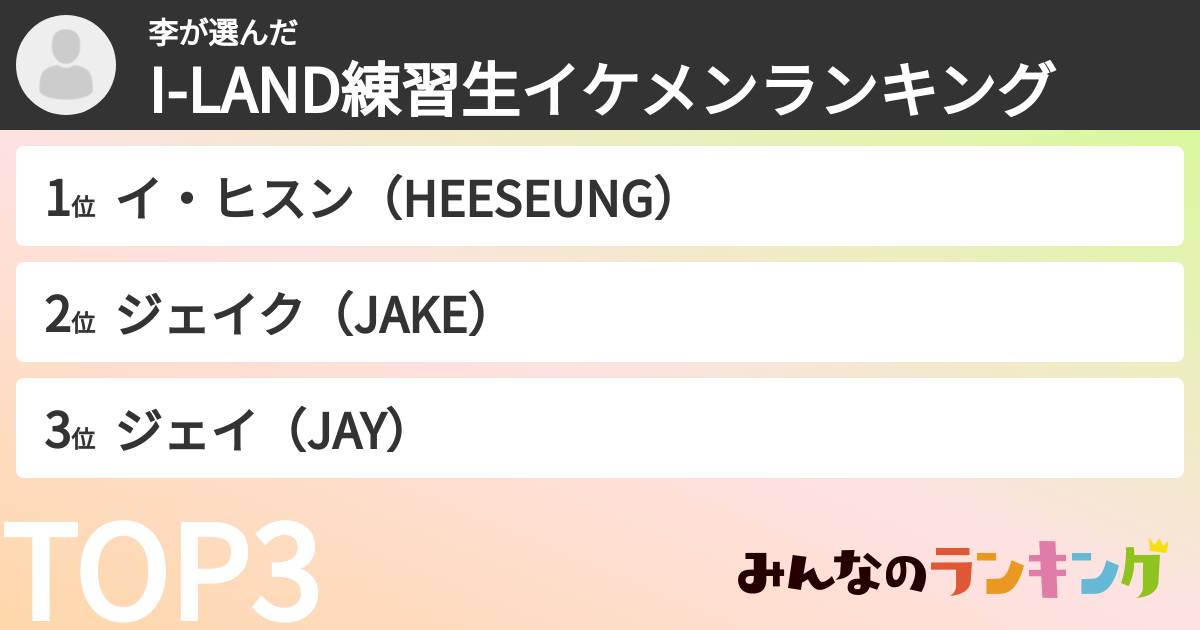 李が選んだ
I-LAND練習生イケメンランキング

1位 イ・ヒスン（HEESEUNG）

2位 ジェイク（JAKE）

3位 ジェイ（JAY）

TOP3

みんなのランキング